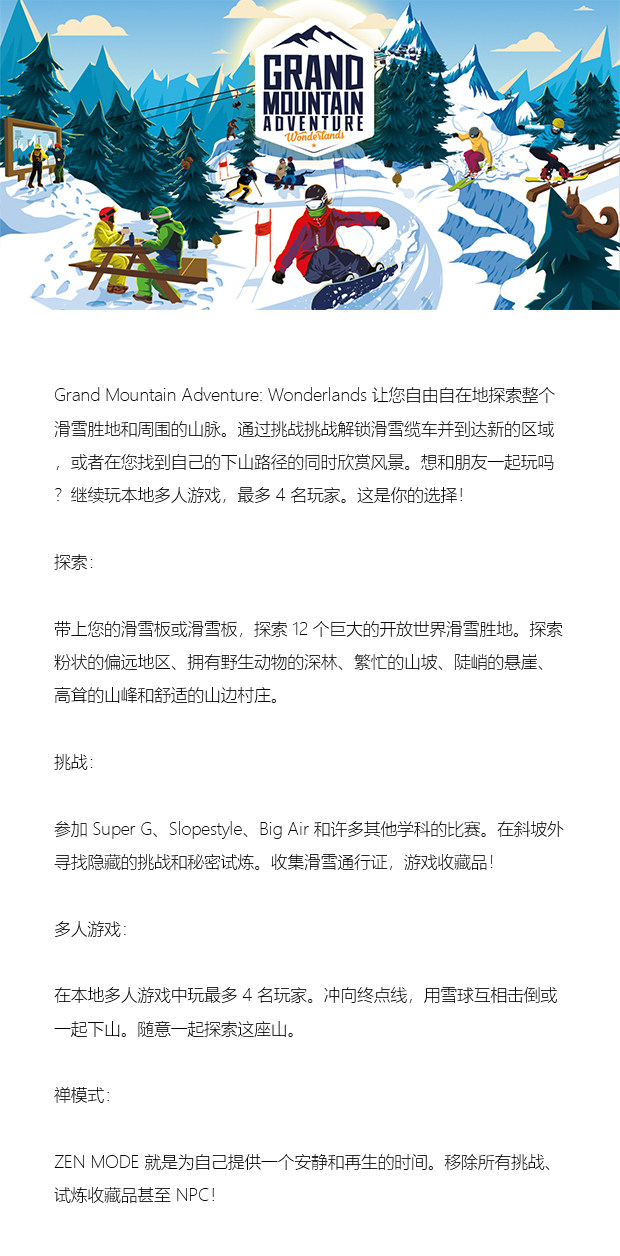 GRAND MOUNTAIN ADVENTURE Wonderlands

Grand Mountain Adventure: Wonderlands 让您自由自在地探索整个滑雪胜地和周围的山脉。通过挑战挑战解锁滑雪缆车并到达新的区域，或者在您找到自己的下山路径的同时欣赏风景。想和朋友一起玩吗？继续玩本地多人游戏，最多 4 名玩家。这是你的选择！

探索：

带上您的滑雪板或滑雪板，探索 12 个巨大的开放世界滑雪胜地。探索粉状的偏远地区、拥有野生动物的深林、繁忙的山坡、陡峭的悬崖、高耸的山峰和舒适的山边村庄。

挑战：

参加 Super G、Slopestyle、Big Air 和许多其他学科的比赛。在斜坡外寻找隐藏的挑战和秘密试炼。收集滑雪通行证，游戏收藏品！

多人游戏：

在本地多人游戏中玩最多 4 名玩家。冲向终点线，用雪球互相击倒或一起下山。随意一起探索这座山。

禅模式：

ZEN MODE 就是为自己提供一个安静和再生的时间。移除所有挑战、试炼收藏品甚至 NPC！